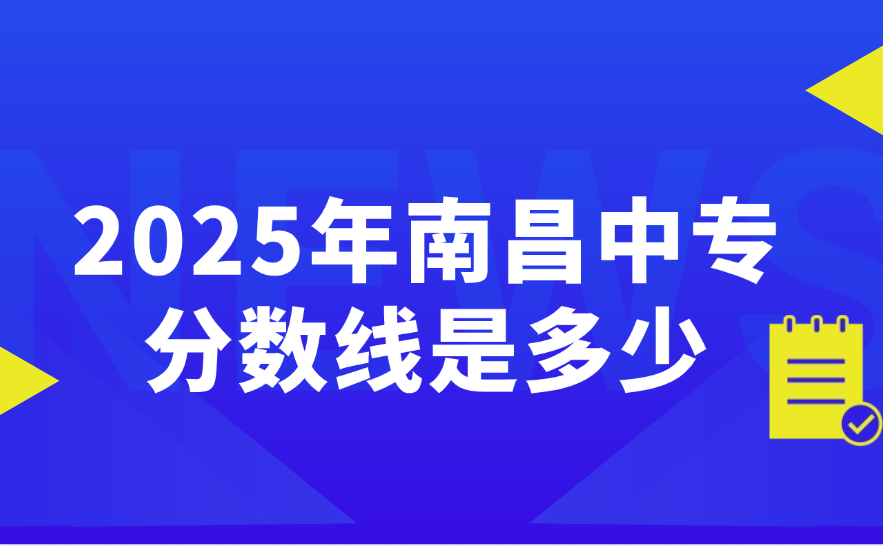 NEWS

2025年南昌中专
分数线是多少